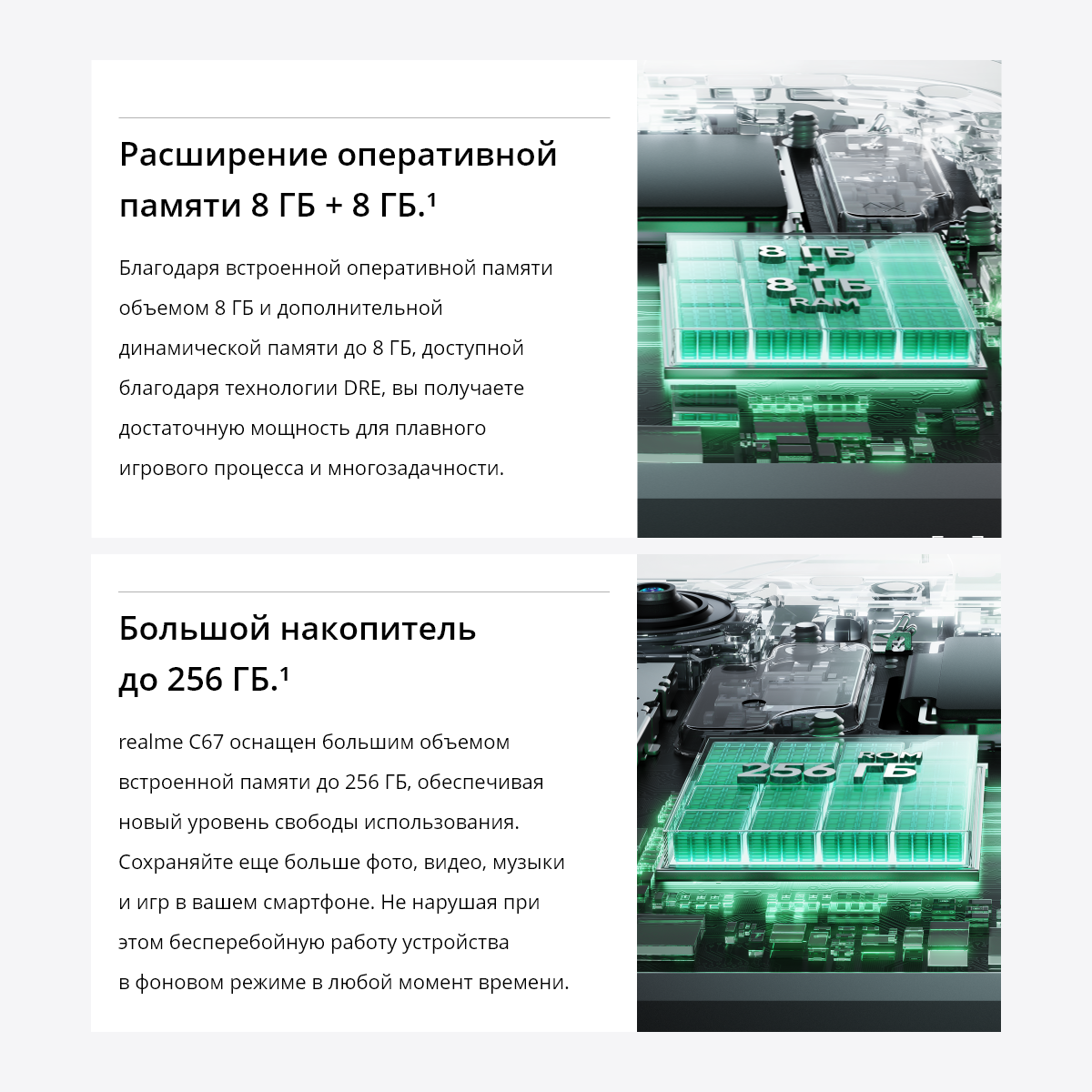 Расширение оперативной памяти 8 ГБ + 8 ГБ.$^{1}$

Благодаря встроенной оперативной памяти объемом 8 ГБ и дополнительной динамической памяти до 8 ГБ, доступной благодаря технологии DRE, вы получаете достаточную мощность для плавного игрового процесса и многозадачности.

8 ГБ
+
8 ГБ
RAM

Большой накопитель до 256 ГБ.$^{1}$

realme C67 оснащен большим объемом встроенной памяти до 256 ГБ, обеспечивая новый уровень свободы использования. Сохраняйте еще больше фото, видео, музыки и игр в вашем смартфоне. Не нарушая при этом бесперебойную работу устройства в фоновом режиме в любой момент времени.

ROM
256 ГБ